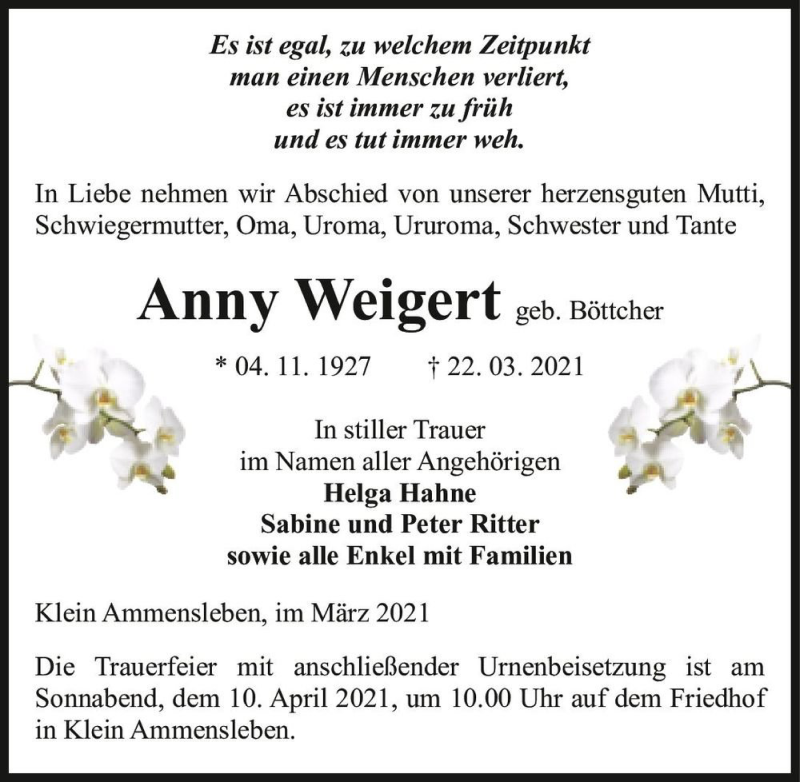 Es ist egal, zu welchem Zeitpunkt
man einen Menschen verliert,
es ist immer zu früh
und es tut immer weh.

In Liebe nehmen wir Abschied von unserer herzensguten Mutti, Schwiegermutter, Oma, Uroma, Ururoma, Schwester und Tante

Anny Weigert geb. Böttcher

* 04. 11. 1927 † 22. 03. 2021

In stiller Trauer
im Namen aller Angehörigen
Helga Hahne
Sabine und Peter Ritter
sowie alle Enkel mit Familien

Klein Ammensleben, im März 2021

Die Trauerfeier mit anschließender Urnenbeisetzung ist am Sonnabend, dem 10. April 2021, um 10.00 Uhr auf dem Friedhof in Klein Ammensleben.